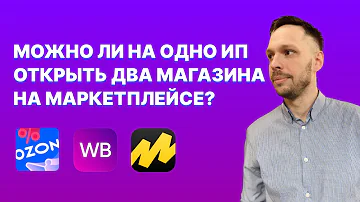 МОЖНО ЛИ НА ОДНО ИП ОТКРЫТЬ ДВА МАГАЗИНА НА МАРКЕТПЛЕЙСЕ?

%
OZON

WB